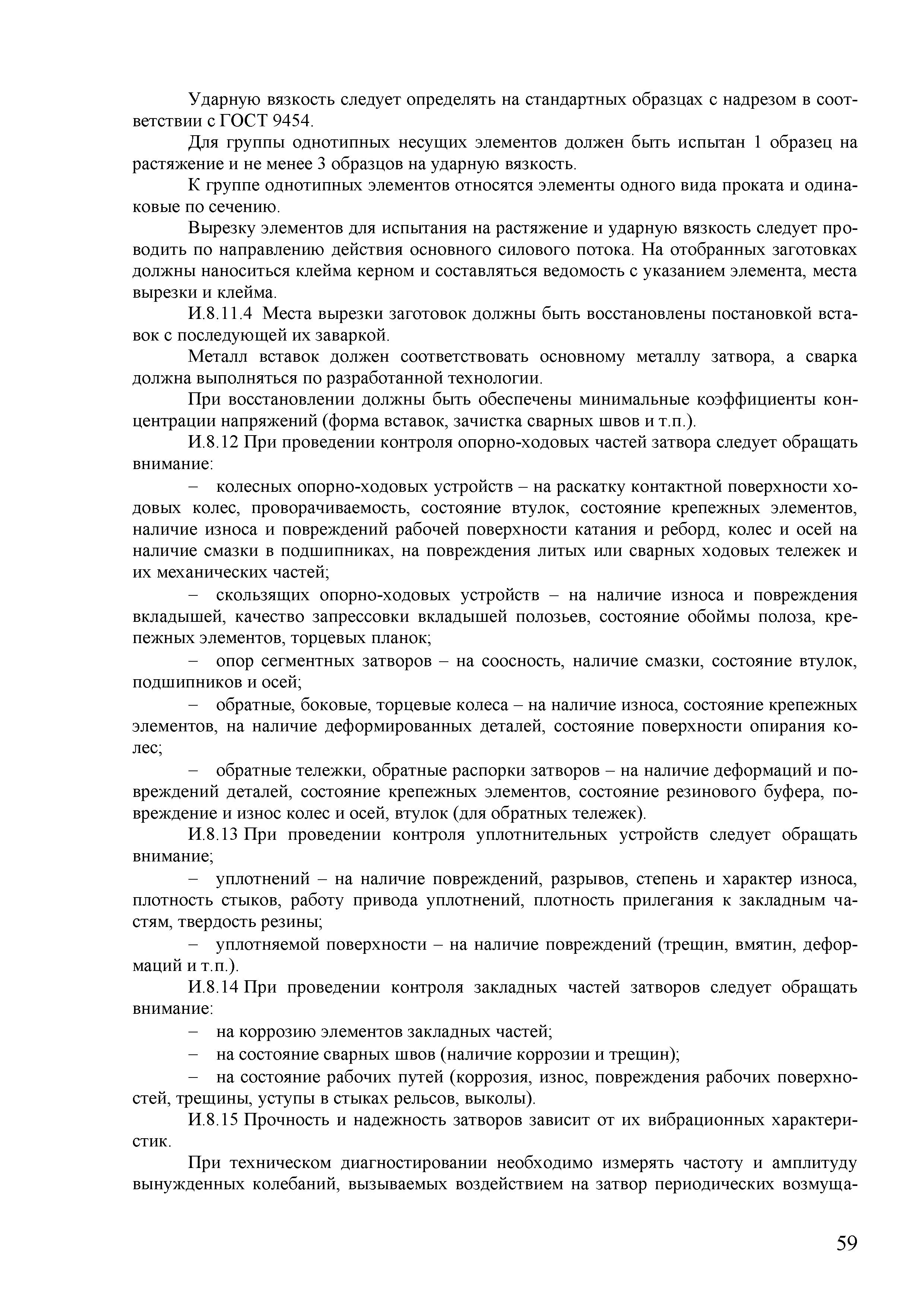 Ударную вязкость следует определять на стандартных образцах с надрезом в соответствии с ГОСТ 9454.

Для группы однотипных несущих элементов должен быть испытан 1 образец на растяжение и не менее 3 образцов на ударную вязкость.

К группе однотипных элементов относятся элементы одного вида проката и одинаковые по сечению.

Вырезку элементов для испытания на растяжение и ударную вязкость следует проводить по направлению действия основного силового потока. На отобранных заготовках должны наноситься клейма керном и составляться ведомость с указанием элемента, места вырезки и клейма.

И.8.11.4 Места вырезки заготовок должны быть восстановлены постановкой вставок с последующей их заваркой.

Металл вставок должен соответствовать основному металлу затвора, а сварка должна выполняться по разработанной технологии.

При восстановлении должны быть обеспечены минимальные коэффициенты концентрации напряжений (форма вставок, зачистка сварных швов и т.п.).

И.8.12 При проведении контроля опорно-ходовых частей затвора следует обращать внимание:

– колесных опорно-ходовых устройств – на раскатку контактной поверхности ходовых колес, проворачиваемость, состояние втулок, состояние крепежных элементов, наличие износа и повреждений рабочей поверхности катания и реборд, колес и осей на наличие смазки в подшипниках, на повреждения литых или сварных ходовых тележек и их механических частей;

– скользящих опорно-ходовых устройств – на наличие износа и повреждения вкладышей, качество запрессовки вкладышей полозьев, состояние обоймы полоза, крепежных элементов, торцевых планок;

– опор сегментных затворов – на соосность, наличие смазки, состояние втулок, подшипников и осей;

– обратные, боковые, торцевые колеса – на наличие износа, состояние крепежных элементов, на наличие деформированных деталей, состояние поверхности опирания колес;

– обратные тележки, обратные распорки затворов – на наличие деформаций и повреждений деталей, состояние крепежных элементов, состояние резинового буфера, повреждение и износ колес и осей, втулок (для обратных тележек).

И.8.13 При проведении контроля уплотнительных устройств следует обращать внимание;

– уплотнений – на наличие повреждений, разрывов, степень и характер износа, плотность стыков, работу привода уплотнений, плотность прилегания к закладным частям, твердость резины;

– уплотняемой поверхности – на наличие повреждений (трещин, вмятин, деформаций и т.п.).

И.8.14 При проведении контроля закладных частей затворов следует обращать внимание:

– на коррозию элементов закладных частей;

– на состояние сварных швов (наличие коррозии и трещин);

– на состояние рабочих путей (коррозия, износ, повреждения рабочих поверхностей, трещины, уступы в стыках рельсов, выколы).

И.8.15 Прочность и надежность затворов зависит от их вибрационных характеристик.

При техническом диагностировании необходимо измерять частоту и амплитуду вынужденных колебаний, вызываемых воздействием на затвор периодических возмуща-

59